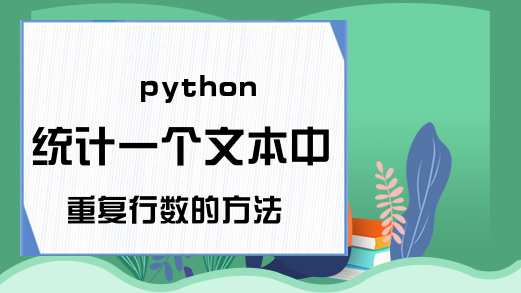 python
统计一个文本中
重复行数的方法